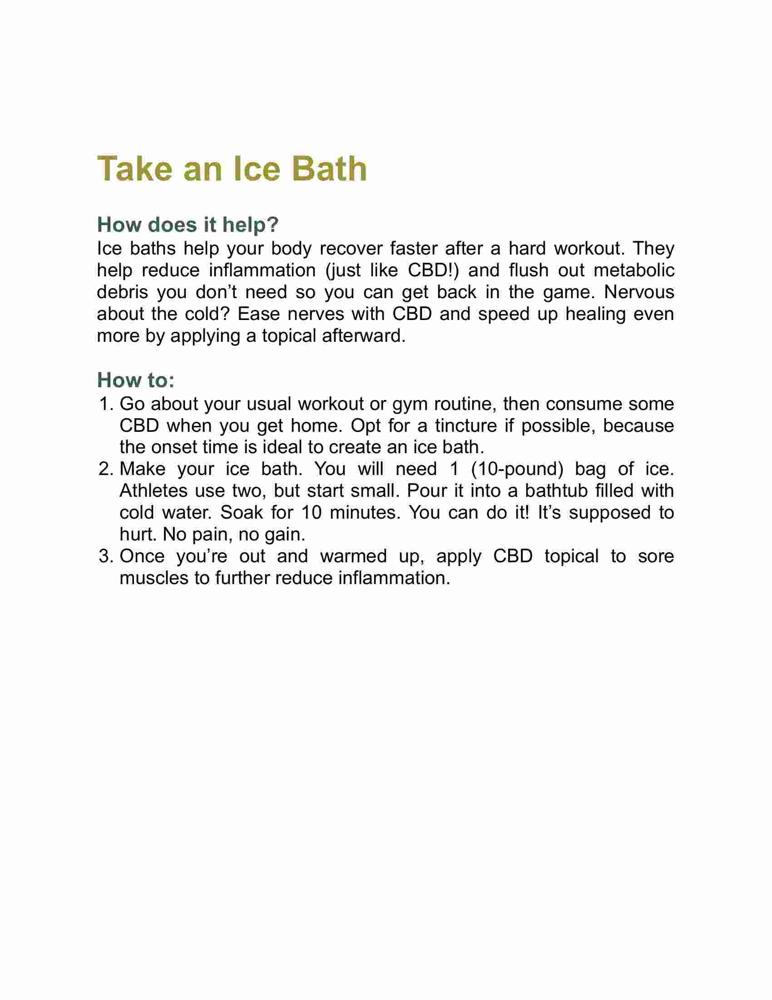 Take an Ice Bath

How does it help?
Ice baths help your body recover faster after a hard workout. They help reduce inflammation (just like CBD!) and flush out metabolic debris you don’t need so you can get back in the game. Nervous about the cold? Ease nerves with CBD and speed up healing even more by applying a topical afterward.

How to:
1. Go about your usual workout or gym routine, then consume some CBD when you get home. Opt for a tincture if possible, because the onset time is ideal to create an ice bath.
2. Make your ice bath. You will need 1 (10-pound) bag of ice. Athletes use two, but start small. Pour it into a bathtub filled with cold water. Soak for 10 minutes. You can do it! It’s supposed to hurt. No pain, no gain.
3. Once you’re out and warmed up, apply CBD topical to sore muscles to further reduce inflammation.